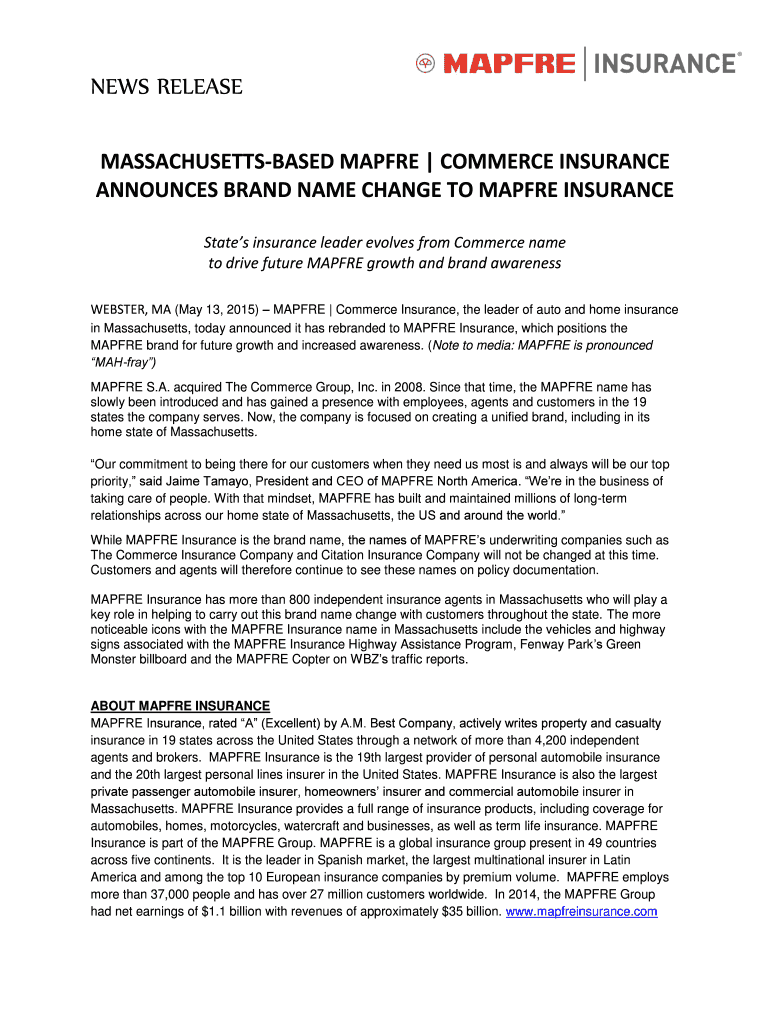 MAPFRE | INSURANCE®

NEWS RELEASE

MASSACHUSETTS-BASED MAPFRE | COMMERCE INSURANCE ANNOUNCES BRAND NAME CHANGE TO MAPFRE INSURANCE

State's insurance leader evolves from Commerce name to drive future MAPFRE growth and brand awareness

WEBSTER, MA (May 13, 2015) – MAPFRE | Commerce Insurance, the leader of auto and home insurance in Massachusetts, today announced it has rebranded to MAPFRE Insurance, which positions the MAPFRE brand for future growth and increased awareness. (Note to media: MAPFRE is pronounced "MAH-fray")

MAPFRE S.A. acquired The Commerce Group, Inc. in 2008. Since that time, the MAPFRE name has slowly been introduced and has gained a presence with employees, agents and customers in the 19 states the company serves. Now, the company is focused on creating a unified brand, including in its home state of Massachusetts.

"Our commitment to being there for our customers when they need us most is and always will be our top priority," said Jaime Tamayo, President and CEO of MAPFRE North America. "We're in the business of taking care of people. With that mindset, MAPFRE has built and maintained millions of long-term relationships across our home state of Massachusetts, the US and around the world."

While MAPFRE Insurance is the brand name, the names of MAPFRE's underwriting companies such as The Commerce Insurance Company and Citation Insurance Company will not be changed at this time. Customers and agents will therefore continue to see these names on policy documentation.

MAPFRE Insurance has more than 800 independent insurance agents in Massachusetts who will play a key role in helping to carry out this brand name change with customers throughout the state. The more noticeable icons with the MAPFRE Insurance name in Massachusetts include the vehicles and highway signs associated with the MAPFRE Insurance Highway Assistance Program, Fenway Park's Green Monster billboard and the MAPFRE Copter on WBZ's traffic reports.

ABOUT MAPFRE INSURANCE
MAPFRE Insurance, rated "A" (Excellent) by A.M. Best Company, actively writes property and casualty insurance in 19 states across the United States through a network of more than 4,200 independent agents and brokers. MAPFRE Insurance is the 19th largest provider of personal automobile insurance and the 20th largest personal lines insurer in the United States. MAPFRE Insurance is also the largest private passenger automobile insurer, homeowners' insurer and commercial automobile insurer in Massachusetts. MAPFRE Insurance provides a full range of insurance products, including coverage for automobiles, homes, motorcycles, watercraft and businesses, as well as term life insurance. MAPFRE Insurance is part of the MAPFRE Group. MAPFRE is a global insurance group present in 49 countries across five continents. It is the leader in Spanish market, the largest multinational insurer in Latin America and among the top 10 European insurance companies by premium volume. MAPFRE employs more than 37,000 people and has over 27 million customers worldwide. In 2014, the MAPFRE Group had net earnings of $1.1 billion with revenues of approximately $35 billion. www.mapfreinsurance.com